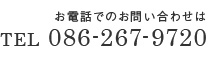 お電話でのお問い合わせは
TEL 086-267-9720